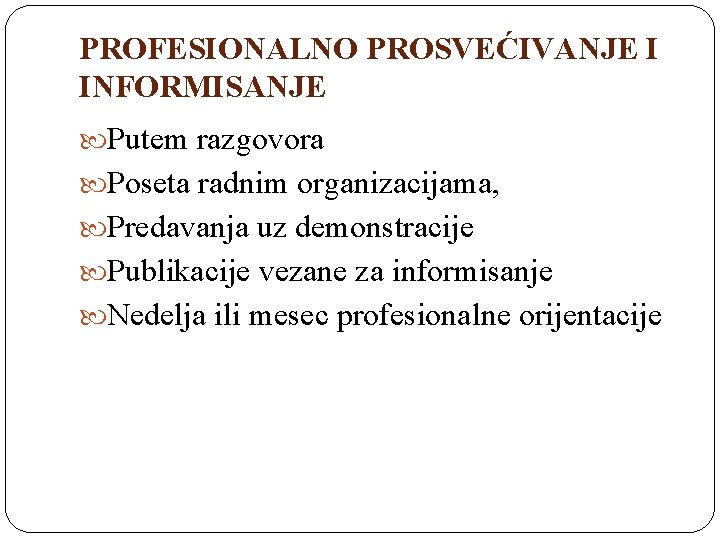 PROFESIONALNO PROSVEĆIVANJE I INFORMISANJE

Putem razgovora

Poseta radnim organizacijama,

Predavanja uz demonstracije

Publikacije vezane za informisanje

Nedelja ili mesec profesionalne orijentacije